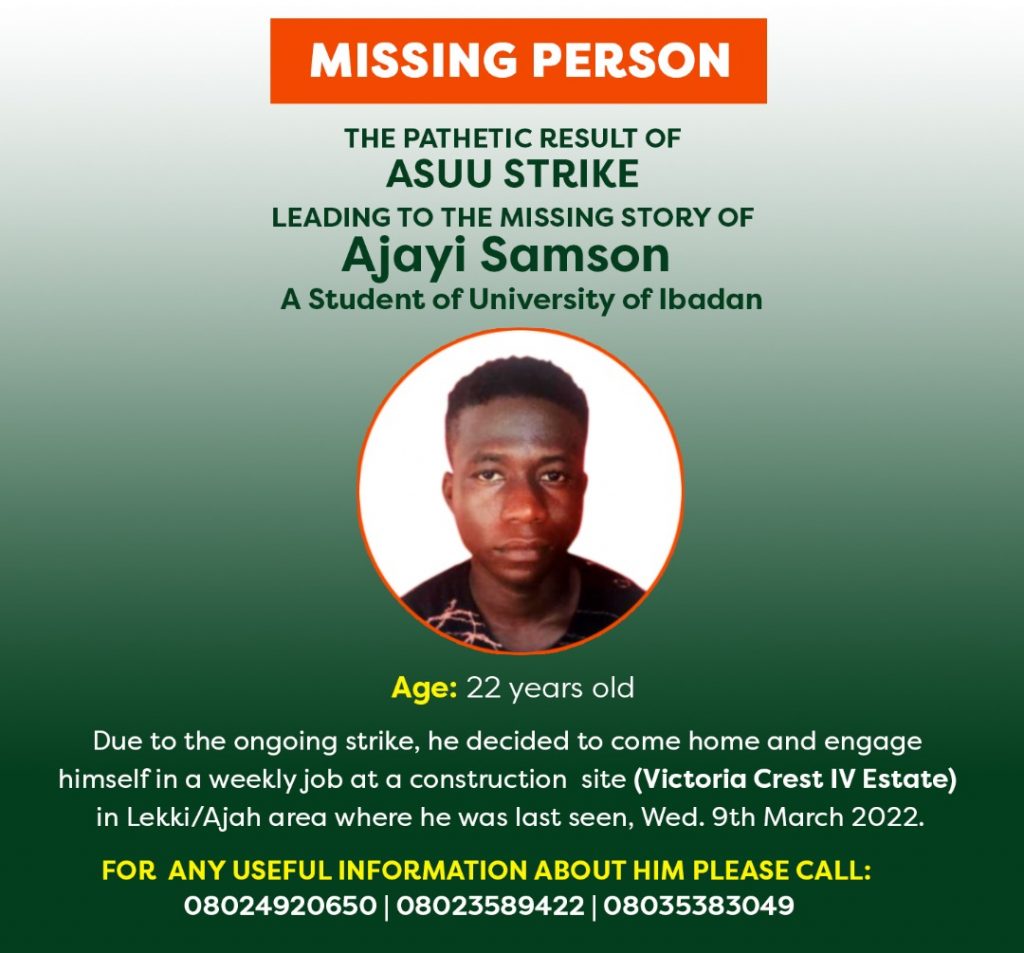 MISSING PERSON

THE PATHETIC RESULT OF
ASUU STRIKE
LEADING TO THE MISSING STORY OF
Ajayi Samson
A Student of University of Ibadan

Age: 22 years old

Due to the ongoing strike, he decided to come home and engage himself in a weekly job at a construction site (Victoria Crest IV Estate) in Lekki/Ajah area where he was last seen, Wed. 9th March 2022.

FOR ANY USEFUL INFORMATION ABOUT HIM PLEASE CALL:
08024920650 | 08023589422 | 08035383049